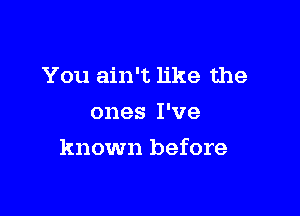 You ain't like the ones I've known before